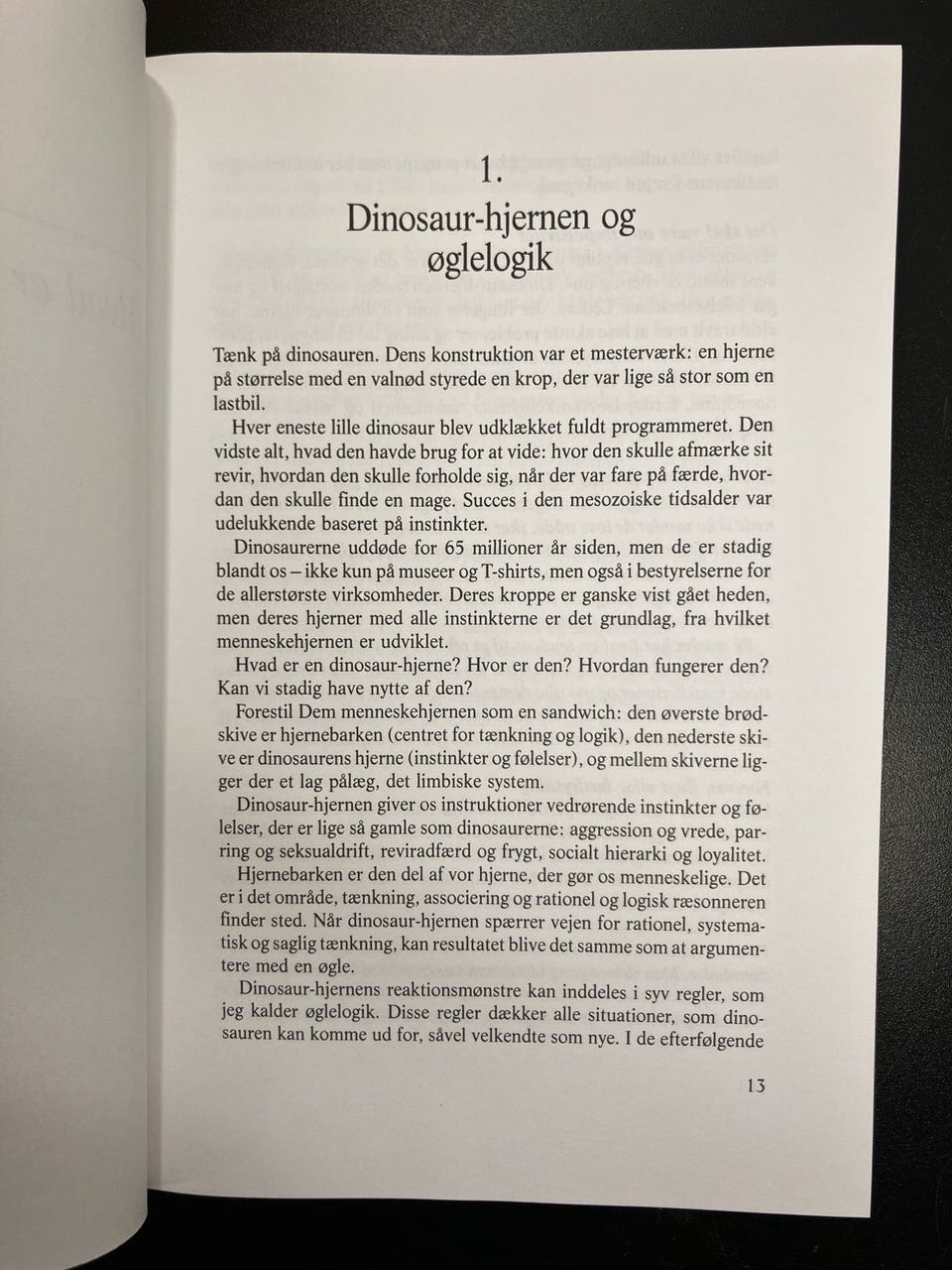 1.
Dinosaur-hjernen og øglelogik

Tænk på dinosauren. Dens konstruktion var et mesterværk: en hjerne på størrelse med en valnød styrede en krop, der var lige så stor som en lastbil.

Hver eneste lille dinosaur blev udklækket fuldt programmeret. Den vidste alt, hvad den havde brug for at vide: hvor den skulle afmærke sit revir, hvordan den skulle forholde sig, når der var fare på færde, hvordan den skulle finde en mage. Succes i den mesozoiske tidsalder var udelukkende baseret på instinkter.

Dinosaurerne uddøde for 65 millioner år siden, men de er stadig blandt os – ikke kun på museer og T-shirts, men også i bestyrelserne for de allerstørste virksomheder. Deres kroppe er ganske vist gået heden, men deres hjerner med alle instinkterne er det grundlag, fra hvilket menneskehjernen er udviklet.

Hvad er en dinosaur-hjerne? Hvor er den? Hvordan fungerer den? Kan vi stadig have nytte af den?

Forestil Dem menneskehjernen som en sandwich: den øverste brødskive er hjernebarken (centret for tænkning og logik), den nederste skive er dinosaurens hjerne (instinkter og følelser), og mellem skiverne ligger der et lag pålæg, det limbiske system.

Dinosaur-hjernen giver os instruktioner vedrørende instinkter og følelser, der er lige så gamle som dinosaurerne: aggression og vrede, parring og seksualdrift, reviradfærd og frygt, socialt hierarki og loyalitet.

Hjernebarken er den del af vor hjerne, der gør os menneskelige. Det er i det område, tænkning, associering og rationel og logisk ræsonneren finder sted. Når dinosaur-hjernen spærrer vejen for rationel, systematisk og saglig tænkning, kan resultatet blive det samme som at argumentere med en øgle.

Dinosaur-hjernens reaktionsmønstre kan inddeles i syv regler, som jeg kalder øglelogik. Disse regler dækker alle situationer, som dinosauren kan komme ud for, såvel velkendte som nye. I de efterfølgende

13